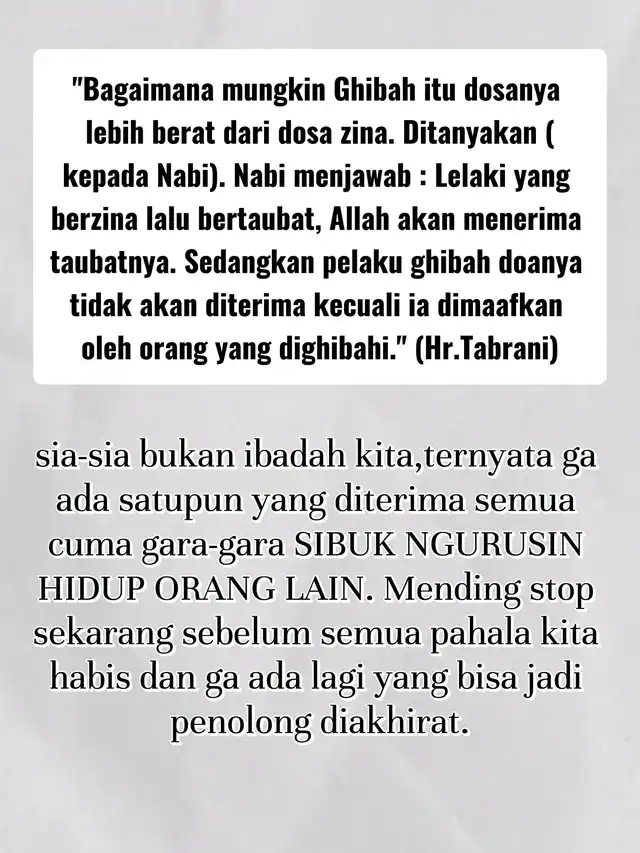 "Bagaimana mungkin Ghibah itu dosanya lebih berat dari dosa zina. Ditanyakan ( kepada Nabi). Nabi menjawab : Lelaki yang berzina lalu bertaubat, Allah akan menerima taubatnya. Sedangkan pelaku ghibah doanya tidak akan diterima kecuali ia dimaafkan oleh orang yang dighibahi." (Hr.Tabrani)

sia-sia bukan ibadah kita,ternyata ga ada satupun yang diterima semua cuma gara-gara SIBUK NGURUSIN HIDUP ORANG LAIN. Mending stop sekarang sebelum semua pahala kita habis dan ga ada lagi yang bisa jadi penolong diakhirat.